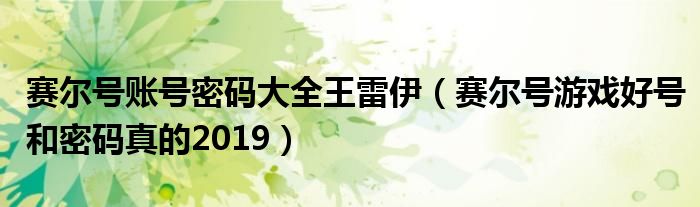 赛尔号账号密码大全王雷伊（赛尔号游戏好号和密码真的2019）